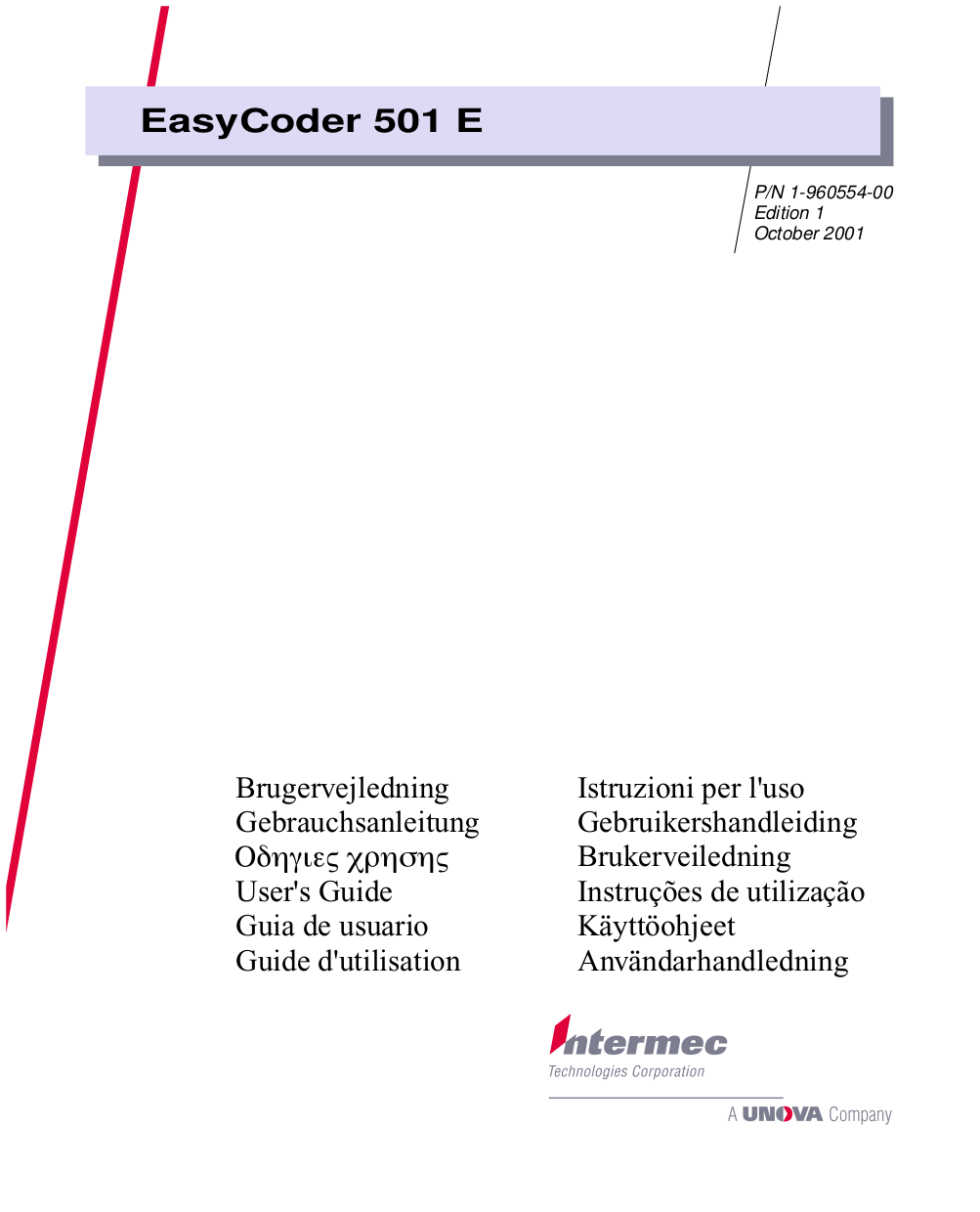 EasyCoder 501 E

P/N 1-960554-00
Edition 1
October 2001

Brugervejledning
Gebrauchsanleitung
Οδηγιες χρησης
User's Guide
Guia de usuario
Guide d'utilisation

Istruzioni per l'uso
Gebruikershandleiding
Brukerveiledning
Instruções de utilização
Käyttöohjeet
Användarhandledning

Intermec
Technologies Corporation

A UNOVA Company